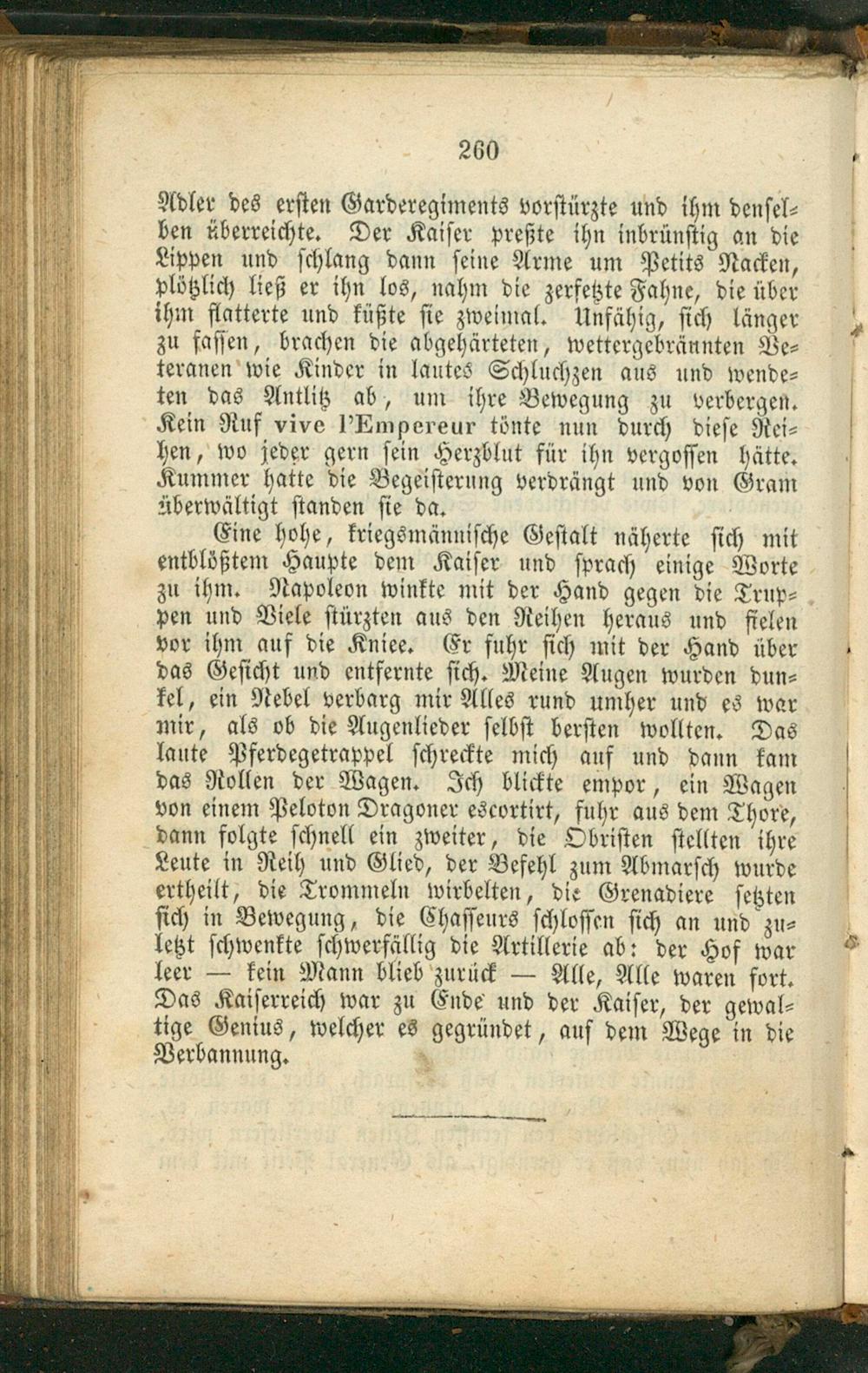 260

Adler des ersten Garderegiments vorstürzte und ihm denselben überreichte. Der Kaiser preßte ihn inbrünstig an die Lippen und schlang dann seine Arme um Petits Nacken, plötzlich ließ er ihn los, nahm die zerfetzte Fahne, die über ihm flatterte und küßte sie zweimal. Unfähig, sich länger zu fassen, brachen die abgehärteten, wettergebräunten Veteranen wie Kinder in lautes Schluchzen aus und wendeten das Antlitz ab, um ihre Bewegung zu verbergen. Kein Ruf vive l'Empereur tönte nun durch diese Reihen, wo jeder gern sein Herzblut für ihn vergossen hätte. Kummer hatte die Begeisterung verdrängt und von Gram überwältigt standen sie da.

Eine hohe, kriegsmännische Gestalt näherte sich mit entblößtem Haupte dem Kaiser und sprach einige Worte zu ihm. Napoleon winkte mit der Hand gegen die Truppen und Viele stürzten aus den Reihen heraus und fielen vor ihm auf die Kniee. Er fuhr sich mit der Hand über das Gesicht und entfernte sich. Meine Augen wurden dunkel, ein Nebel verbarg mir Alles rund umher und es war mir, als ob die Augenlieder selbst bersten wollten. Das laute Pferdegetrappel schreckte mich auf und dann kam das Rollen der Wagen. Ich blickte empor, ein Wagen von einem Peloton Dragoner escortirt, fuhr aus dem Thore, dann folgte schnell ein zweiter, die Obristen stellten ihre Leute in Reih und Glied, der Befehl zum Abmarsch wurde ertheilt, die Trommeln wirbelten, die Grenadiere setzten sich in Bewegung, die Chasseurs schlossen sich an und zuletzt schwenkte schwerfällig die Artillerie ab: der Hof war leer — kein Mann blieb zurück — Alle, Alle waren fort. Das Kaiserreich war zu Ende und der Kaiser, der gewaltige Genius, welcher es gegründet, auf dem Wege in die Verbannung.